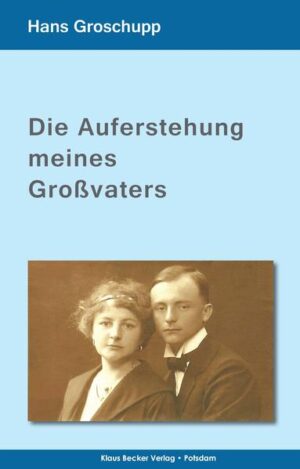 Hans Groschupp

Die Auferstehung meines Großvaters

Klaus Becker Verlag • Potsdam